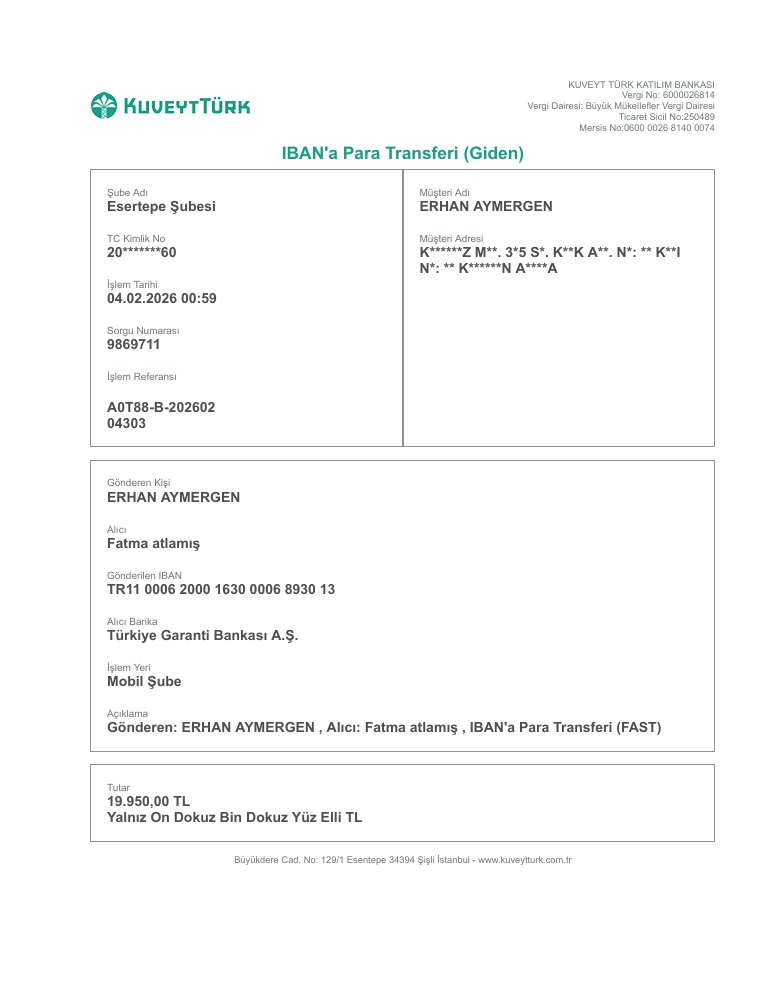 KUVEYTTÜRK

KUVEYT TÜRK KATILIM BANKASI
Vergi No: 6000026814
Vergi Dairesi: Büyük Mükellefler Vergi Dairesi
Ticaret Sicil No:250489
Mersis No:0600 0026 8140 0074

IBAN'a Para Transferi (Giden)

Şube Adı
Esertepe Şubesi

TC Kimlik No
20*******60

İşlem Tarihi
04.02.2026 00:59

Sorgu Numarası
9869711

İşlem Referansı

A0T88-B-202602 04303

Müşteri Adı
ERHAN AYMERGEN

Müşteri Adresi
K******Z M**. 3*5 S*. K**K A**. N*: ** K**I N*: ** K******N A****A

Gönderen Kişi
ERHAN AYMERGEN

Alıcı
Fatma atlamış

Gönderilen IBAN
TR11 0006 2000 1630 0006 8930 13

Alıcı Banka
Türkiye Garanti Bankası A.Ş.

İşlem Yeri
Mobil Şube

Açıklama
Gönderen: ERHAN AYMERGEN , Alıcı: Fatma atlamış , IBAN'a Para Transferi (FAST)

Tutar
19.950,00 TL
Yalnız On Dokuz Bin Dokuz Yüz Elli TL

Büyükdere Cad. No: 129/1 Esentepe 34394 Şişli İstanbul - www.kuveytturk.com.tr